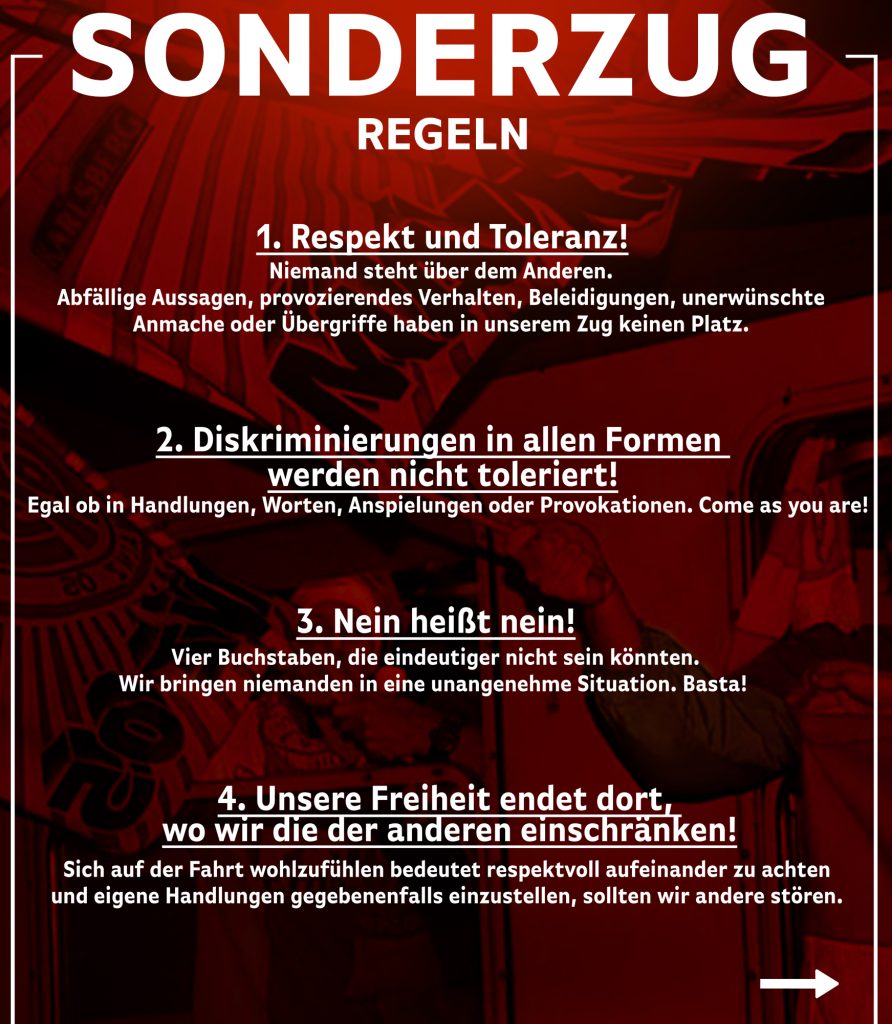 SONDERZUG
REGELN

1. Respekt und Toleranz!
Niemand steht über dem Anderen.
Abfällige Aussagen, provozierendes Verhalten, Beleidigungen, unerwünschte Anmache oder Übergriffe haben in unserem Zug keinen Platz.

2. Diskriminierungen in allen Formen werden nicht toleriert!
Egal ob in Handlungen, Worten, Anspielungen oder Provokationen. Come as you are!

3. Nein heißt nein!
Vier Buchstaben, die eindeutiger nicht sein könnten.
Wir bringen niemanden in eine unangenehme Situation. Basta!

4. Unsere Freiheit endet dort, wo wir die der anderen einschränken!
Sich auf der Fahrt wohlzufühlen bedeutet respektvoll aufeinander zu achten und eigene Handlungen gegebenenfalls einzustellen, sollten wir andere stören.